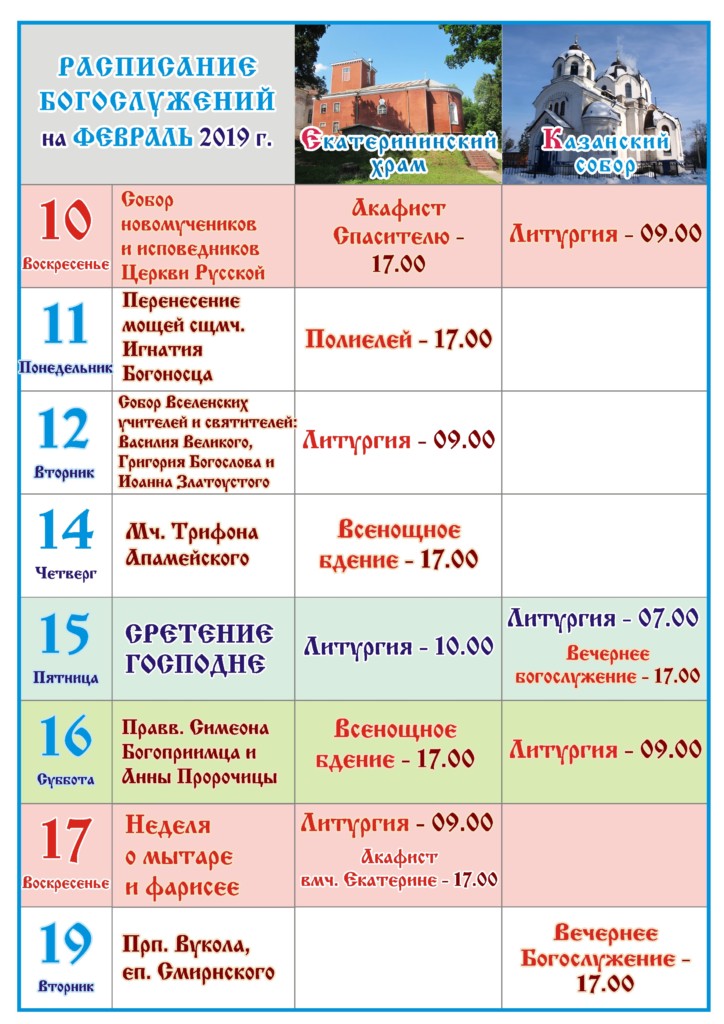 | РАСПИСАНИЕ БОГОСЛУЖЕНИЙ на ФЕВРАЛЬ 2019 г. | | Екатерининский храм | Казанский собор |
|---|---|---|---|
| 10 Воскресенье | Собор новомучеников и исповедников Церкви Русской | Акафист Спасителю - 17.00 | Литургия - 09.00 |
| 11 Понедельник | Перенесение мощей сщмч. Игнатия Богоносца | Полиелей - 17.00 | |
| 12 Вторник | Собор Вселенских учителей и святителей: Василия Великого, Григория Богослова и Иоанна Златоустого | Литургия - 09.00 | |
| 14 Четверг | Мч. Трифона Апамейского | Всенощное бдение - 17.00 | |
| 15 Пятница | СРЕТЕНИЕ ГОСПОДНЕ | Литургия - 10.00 | Литургия - 07.00 Вечернее богослужение - 17.00 |
| 16 Суббота | Правв. Симеона Богоприимца и Анны Пророчицы | Всенощное бдение - 17.00 | Литургия - 09.00 |
| 17 Воскресенье | Неделя о мытаре и фарисее | Литургия - 09.00 Акафист вмч. Екатерине - 17.00 | |
| 19 Вторник | Прп. Вукола, еп. Смирнского | | Вечернее Богослужение - 17.00 |